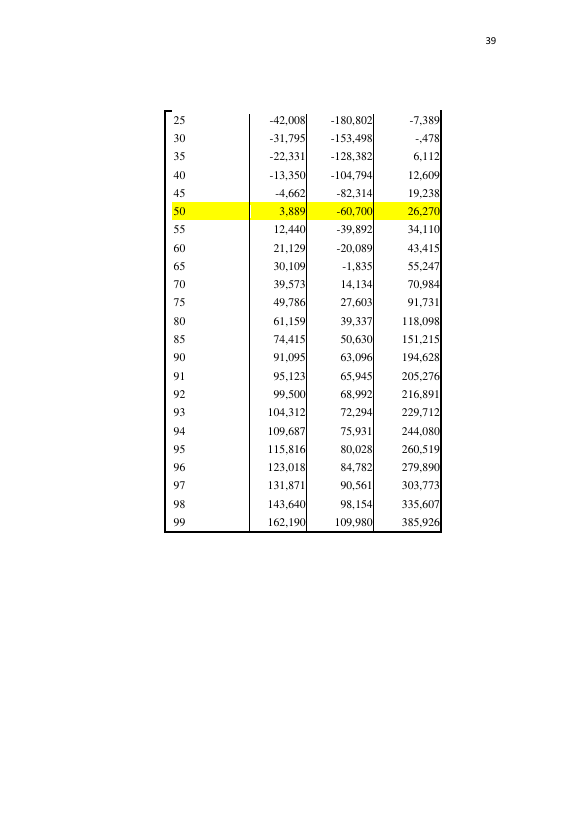 39

| 25 | -42,008 | -180,802 | -7,389 |
|---|---|---|---|
| 30 | -31,795 | -153,498 | -,478 |
| 35 | -22,331 | -128,382 | 6,112 |
| 40 | -13,350 | -104,794 | 12,609 |
| 45 | -4,662 | -82,314 | 19,238 |
| 50 | 3,889 | -60,700 | 26,270 |
| 55 | 12,440 | -39,892 | 34,110 |
| 60 | 21,129 | -20,089 | 43,415 |
| 65 | 30,109 | -1,835 | 55,247 |
| 70 | 39,573 | 14,134 | 70,984 |
| 75 | 49,786 | 27,603 | 91,731 |
| 80 | 61,159 | 39,337 | 118,098 |
| 85 | 74,415 | 50,630 | 151,215 |
| 90 | 91,095 | 63,096 | 194,628 |
| 91 | 95,123 | 65,945 | 205,276 |
| 92 | 99,500 | 68,992 | 216,891 |
| 93 | 104,312 | 72,294 | 229,712 |
| 94 | 109,687 | 75,931 | 244,080 |
| 95 | 115,816 | 80,028 | 260,519 |
| 96 | 123,018 | 84,782 | 279,890 |
| 97 | 131,871 | 90,561 | 303,773 |
| 98 | 143,640 | 98,154 | 335,607 |
| 99 | 162,190 | 109,980 | 385,926 |